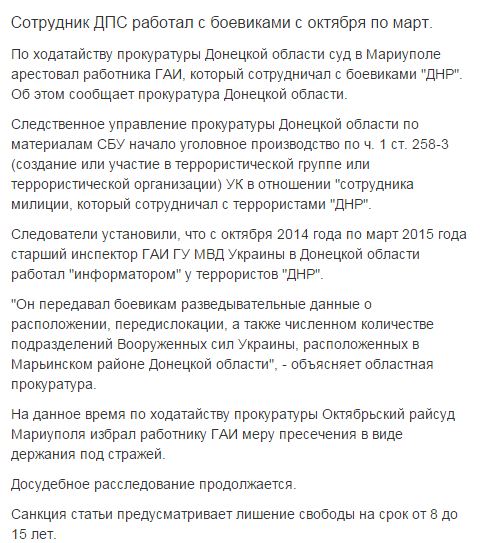 Сотрудник ДПС работал с боевиками с октября по март.

По ходатайству прокуратуры Донецкой области суд в Мариуполе арестовал работника ГАИ, который сотрудничал с боевиками "ДНР". Об этом сообщает прокуратура Донецкой области.

Следственное управление прокуратуры Донецкой области по материалам СБУ начало уголовное производство по ч. 1 ст. 258-3 (создание или участие в террористической группе или террористической организации) УК в отношении "сотрудника милиции, который сотрудничал с террористами "ДНР".

Следователи установили, что с октября 2014 года по март 2015 года старший инспектор ГАИ ГУ МВД Украины в Донецкой области работал "информатором" у террористов "ДНР".

"Он передавал боевикам разведывательные данные о расположении, передислокации, а также численном количестве подразделений Вооруженных сил Украины, расположенных в Марьинском районе Донецкой области", - объясняет областная прокуратура.

На данное время по ходатайству прокуратуры Октябрьский райсуд Мариуполя избрал работнику ГАИ меру пресечения в виде держания под стражей.

Досудебное расследование продолжается.

Санкция статьи предусматривает лишение свободы на срок от 8 до 15 лет.